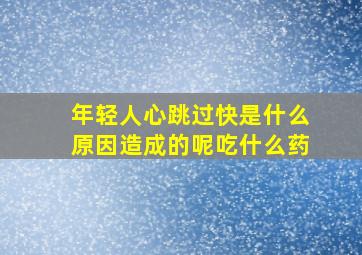 年轻人心跳过快是什么原因造成的呢吃什么药